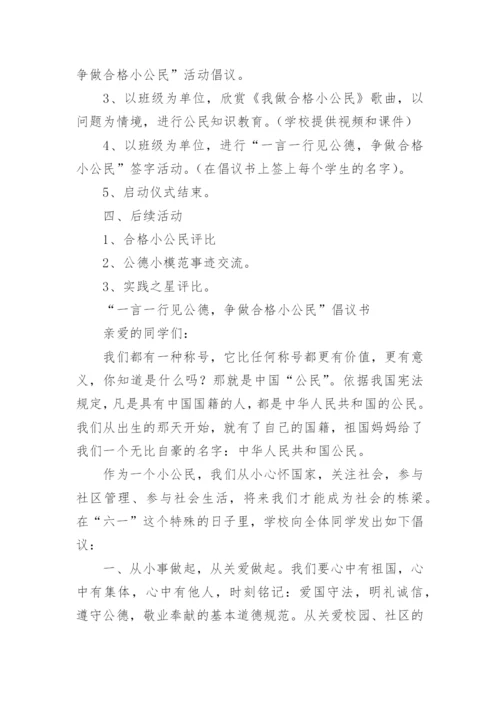 争做合格小公民”活动倡议。

3、以班级为单位，欣赏《我做合格小公民》歌曲，以问题为情境，进行公民知识教育。(学校提供视频和课件)

4、以班级为单位，进行“一言一行见公德，争做合格小公民”签字活动。(在倡议书上签上每个学生的名字)。

5、启动仪式结束。

四、后续活动

1、合格小公民评比

2、公德小模范事迹交流。

3、实践之星评比。

“一言一行见公德，争做合格小公民”倡议书

亲爱的同学们：

我们都有一种称号，它比任何称号都更有价值，更有意义，你知道是什么吗？那就是中国“公民”。依据我国宪法规定，凡是具有中国国籍的人，都是中华人民共和国的公民。我们从出生的那天开始，就有了自己的国籍，祖国妈妈给了我们一个无比自豪的名字：中华人民共和国公民。

作为一个小公民，我们从小心怀国家，关注社会，参与社区管理、参与社会生活，将来我们才能成为社会的栋梁。在“六一”这个特殊的日子里，学校向全体同学发出如下倡议：

一、从小事做起，从关爱做起。我们要心中有祖国，心中有集体，心中有他人，时刻铭记：爱国守法，明礼诚信，遵守公德，敬业奉献的基本道德规范。从关爱校园、社区的